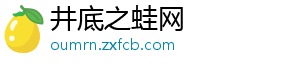 井底之蛙网
oumrn.zxfcb.com